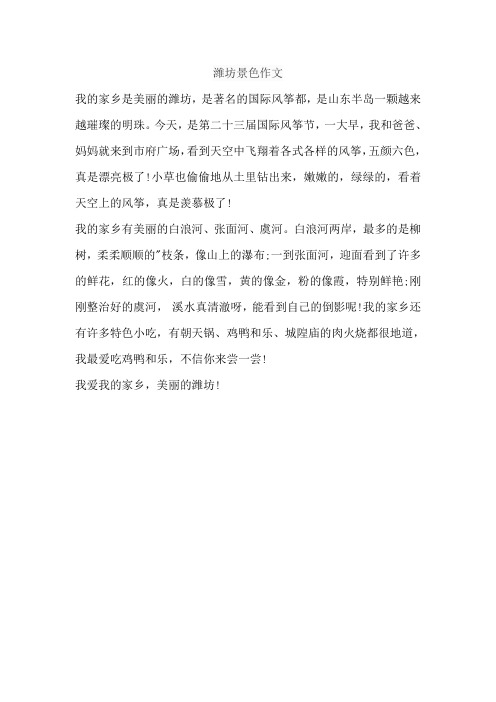 潍坊景色作文

我的家乡是美丽的潍坊，是著名的国际风筝都，是山东半岛一颗越来越璀璨的明珠。今天，是第二十三届国际风筝节，一大早，我和爸爸、妈妈就来到市府广场，看到天空中飞翔着各式各样的风筝，五颜六色，真是漂亮极了！小草也偷偷地从土里钻出来，嫩嫩的，绿绿的，看着天空上的风筝，真是羡慕极了！

我的家乡有美丽的白浪河、张面河、虞河。白浪河两岸，最多的是柳树，柔柔顺顺的"枝条，像山上的瀑布;一到张面河，迎面看到了许多的鲜花，红的像火，白的像雪，黄的像金，粉的像霞，特别鲜艳;刚刚整治好的虞河， 溪水真清澈呀，能看到自己的倒影呢!我的家乡还有许多特色小吃，有朝天锅、鸡鸭和乐、城隍庙的肉火烧都很地道，我最爱吃鸡鸭和乐，不信你来尝一尝！

我爱我的家乡，美丽的潍坊！